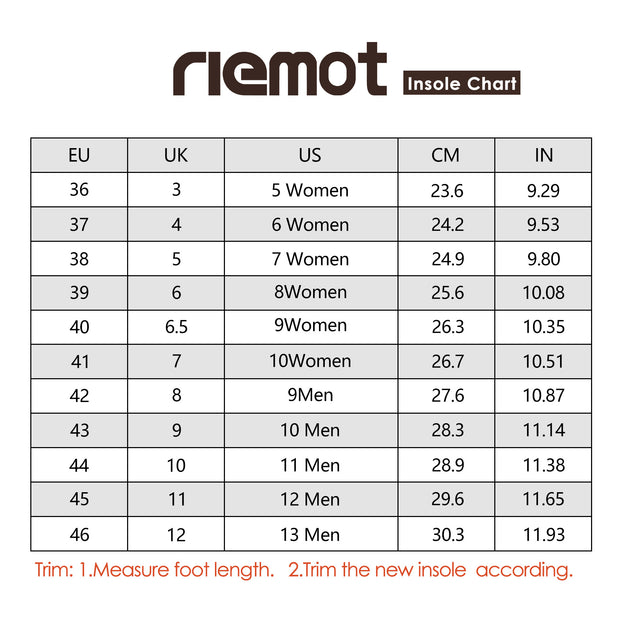 riemot Insole Chart

| EU | UK | US | CM | IN |
|---|---|---|---|---|
| 36 | 3 | 5 Women | 23.6 | 9.29 |
| 37 | 4 | 6 Women | 24.2 | 9.53 |
| 38 | 5 | 7 Women | 24.9 | 9.80 |
| 39 | 6 | 8Women | 25.6 | 10.08 |
| 40 | 6.5 | 9Women | 26.3 | 10.35 |
| 41 | 7 | 10Women | 26.7 | 10.51 |
| 42 | 8 | 9Men | 27.6 | 10.87 |
| 43 | 9 | 10 Men | 28.3 | 11.14 |
| 44 | 10 | 11 Men | 28.9 | 11.38 |
| 45 | 11 | 12 Men | 29.6 | 11.65 |
| 46 | 12 | 13 Men | 30.3 | 11.93 |

Trim: 1.Measure foot length. 2.Trim the new insole according.